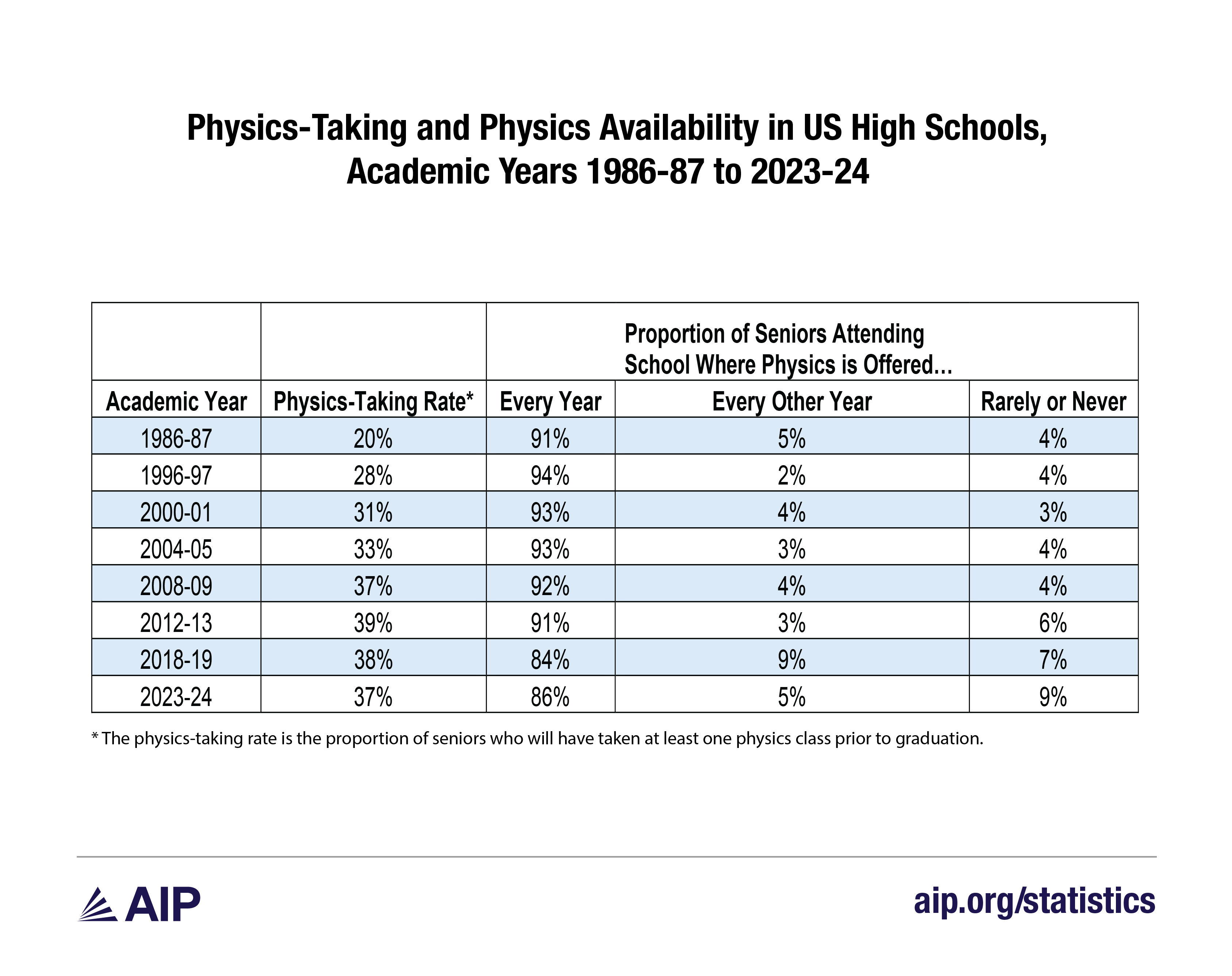 Physics-Taking and Physics Availability in US High Schools, Academic Years 1986-87 to 2023-24

| | | Proportion of Seniors Attending School Where Physics is Offered... | | |
|---|---|---|---|---|
| Academic Year | Physics-Taking Rate* | Every Year | Every Other Year | Rarely or Never |
| 1986-87 | 20% | 91% | 5% | 4% |
| 1996-97 | 28% | 94% | 2% | 4% |
| 2000-01 | 31% | 93% | 4% | 3% |
| 2004-05 | 33% | 93% | 3% | 4% |
| 2008-09 | 37% | 92% | 4% | 4% |
| 2012-13 | 39% | 91% | 3% | 6% |
| 2018-19 | 38% | 84% | 9% | 7% |
| 2023-24 | 37% | 86% | 5% | 9% |

* The physics-taking rate is the proportion of seniors who will have taken at least one physics class prior to graduation.

AIP

aip.org/statistics